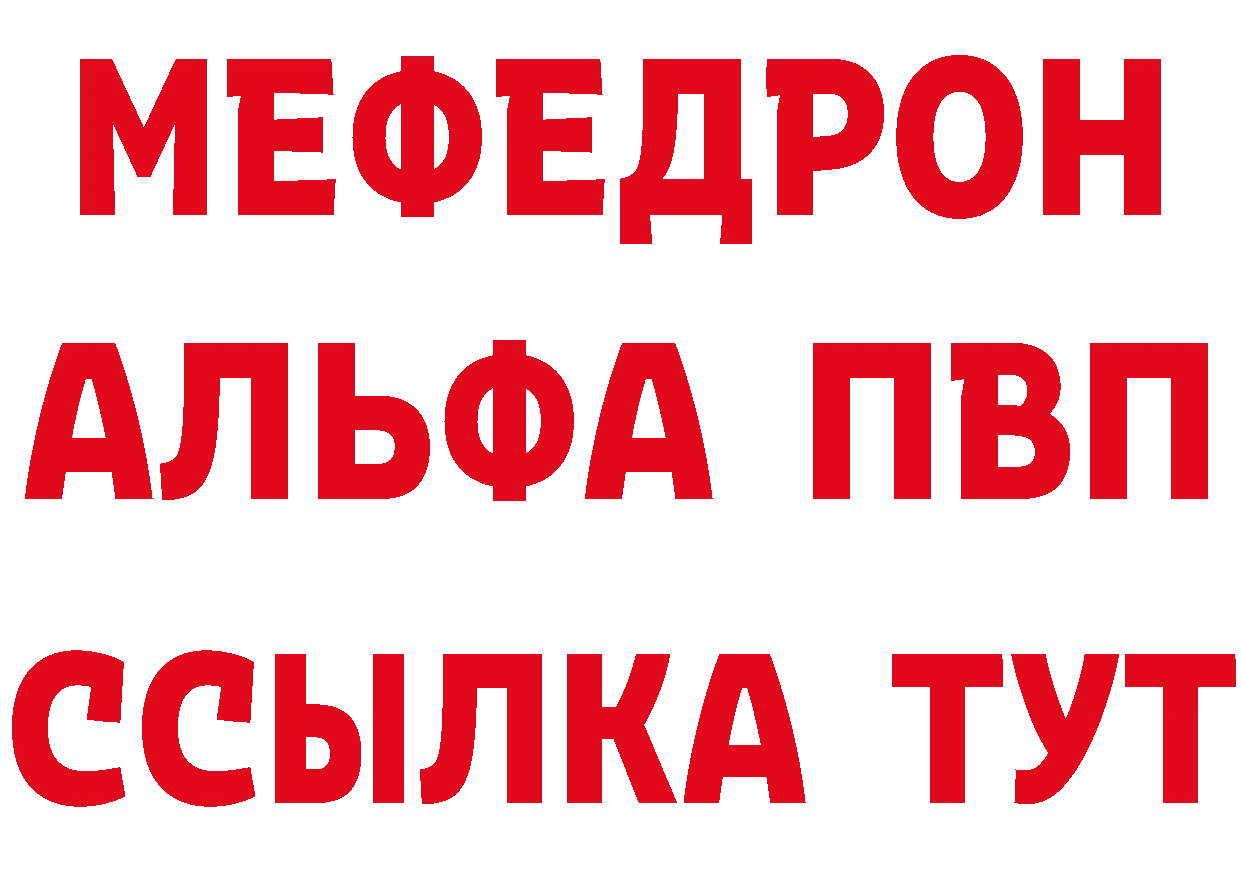 МЕФЕДРОН
АЛЬФА ПВП
ССЫЛКА ТУТ